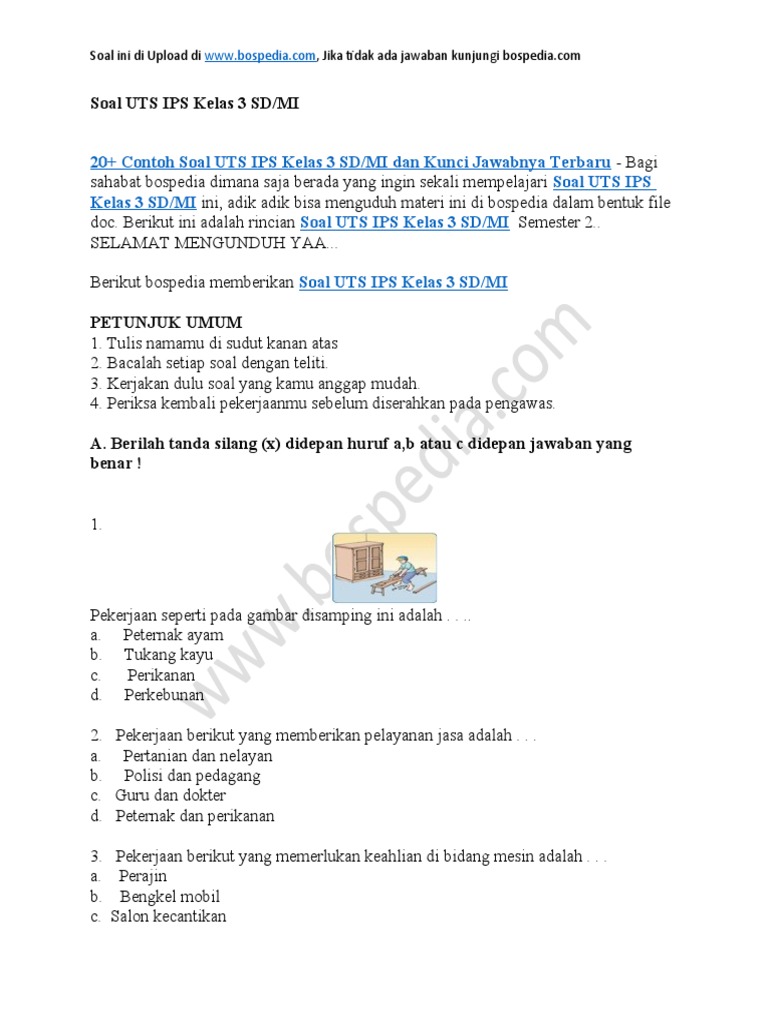 Soal ini di Upload di www.bospedia.com, Jika tidak ada jawaban kunjungi bospedia.com

Soal UTS IPS Kelas 3 SD/MI

20+ Contoh Soal UTS IPS Kelas 3 SD/MI dan Kunci Jawabnya Terbaru - Bagi sahabat bospedia dimana saja berada yang ingin sekali mempelajari Soal UTS IPS Kelas 3 SD/MI ini, adik adik bisa menguduh materi ini di bospedia dalam bentuk file doc. Berikut ini adalah rincian Soal UTS IPS Kelas 3 SD/MI Semester 2.. SELAMAT MENGUNDUH YAA...

Berikut bospedia memberikan Soal UTS IPS Kelas 3 SD/MI

PETUNJUK UMUM
1. Tulis namamu di sudut kanan atas
2. Bacalah setiap soal dengan teliti.
3. Kerjakan dulu soal yang kamu anggap mudah.
4. Periksa kembali pekerjaanmu sebelum diserahkan pada pengawas.

A. Berilah tanda silang (x) didepan huruf a,b atau c didepan jawaban yang benar !

1.

Pekerjaan seperti pada gambar disamping ini adalah . . ..
a. Peternak ayam
b. Tukang kayu
c. Perikanan
d. Perkebunan

2. Pekerjaan berikut yang memberikan pelayanan jasa adalah . . .
a. Pertanian dan nelayan
b. Polisi dan pedagang
c. Guru dan dokter
d. Peternak dan perikanan

3. Pekerjaan berikut yang memerlukan keahlian di bidang mesin adalah . . .
a. Perajin
b. Bengkel mobil
c. Salon kecantikan

www.bospedia.com